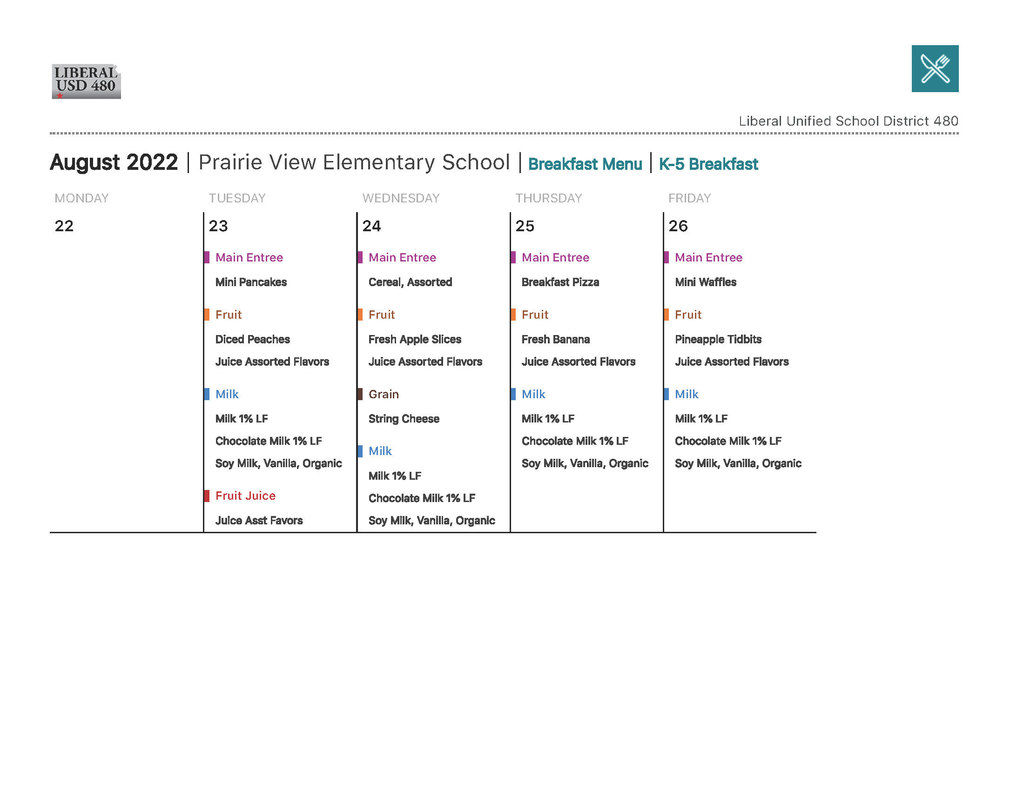 LIBERAL USD 480

Liberal Unified School District 480

August 2022 | Prairie View Elementary School | Breakfast Menu | K-5 Breakfast

MONDAY

22

TUESDAY

23

Main Entree
Mini Pancakes

Fruit
Diced Peaches
Juice Assorted Flavors

Milk
Milk 1% LF
Chocolate Milk 1% LF
Soy Milk, Vanilla, Organic

Fruit Juice
Juice Asst Favors

WEDNESDAY

24

Main Entree
Cereal, Assorted

Fruit
Fresh Apple Slices
Juice Assorted Flavors

Grain
String Cheese

Milk
Milk 1% LF
Chocolate Milk 1% LF
Soy Milk, Vanilla, Organic

THURSDAY

25

Main Entree
Breakfast Pizza

Fruit
Fresh Banana
Juice Assorted Flavors

Milk
Milk 1% LF
Chocolate Milk 1% LF
Soy Milk, Vanilla, Organic

FRIDAY

26

Main Entree
Mini Waffles

Fruit
Pineapple Tidbits
Juice Assorted Flavors

Milk
Milk 1% LF
Chocolate Milk 1% LF
Soy Milk, Vanilla, Organic